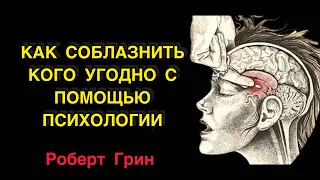 КАК СОБЛАЗНИТЬ КОГО УГОДНО С ПОМОЩЬЮ ПСИХОЛОГИИ

Роберт Грин